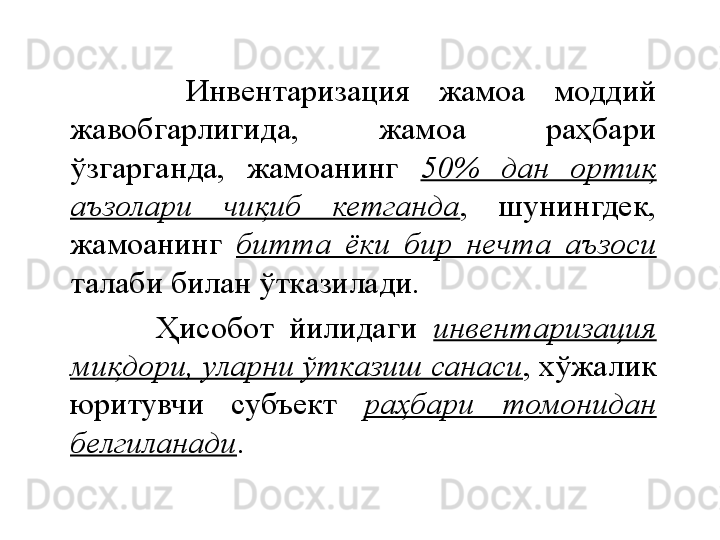 Docx.uz Docx.uz Docx.uz Doc

Инвентаризация жамоа моддий жавобгарлигида, жамоа раҳбари ўзгарганда, жамоанинг 50% дан ортиқ аъзолари чиқиб кетганда, шунингдек, жамоанинг битта ёки бир нечта аъзоси талаби билан ўтказилади.

Docx.uz Docx.uz Docx.uz Doc

Ҳисобот йилидаги инвентаризация миқдори, уларни ўтказиш санаси, хўжалик юритувчи субъект раҳбари томонидан белгиланади.

Docx.uz Docx.uz Docx.uz Doc